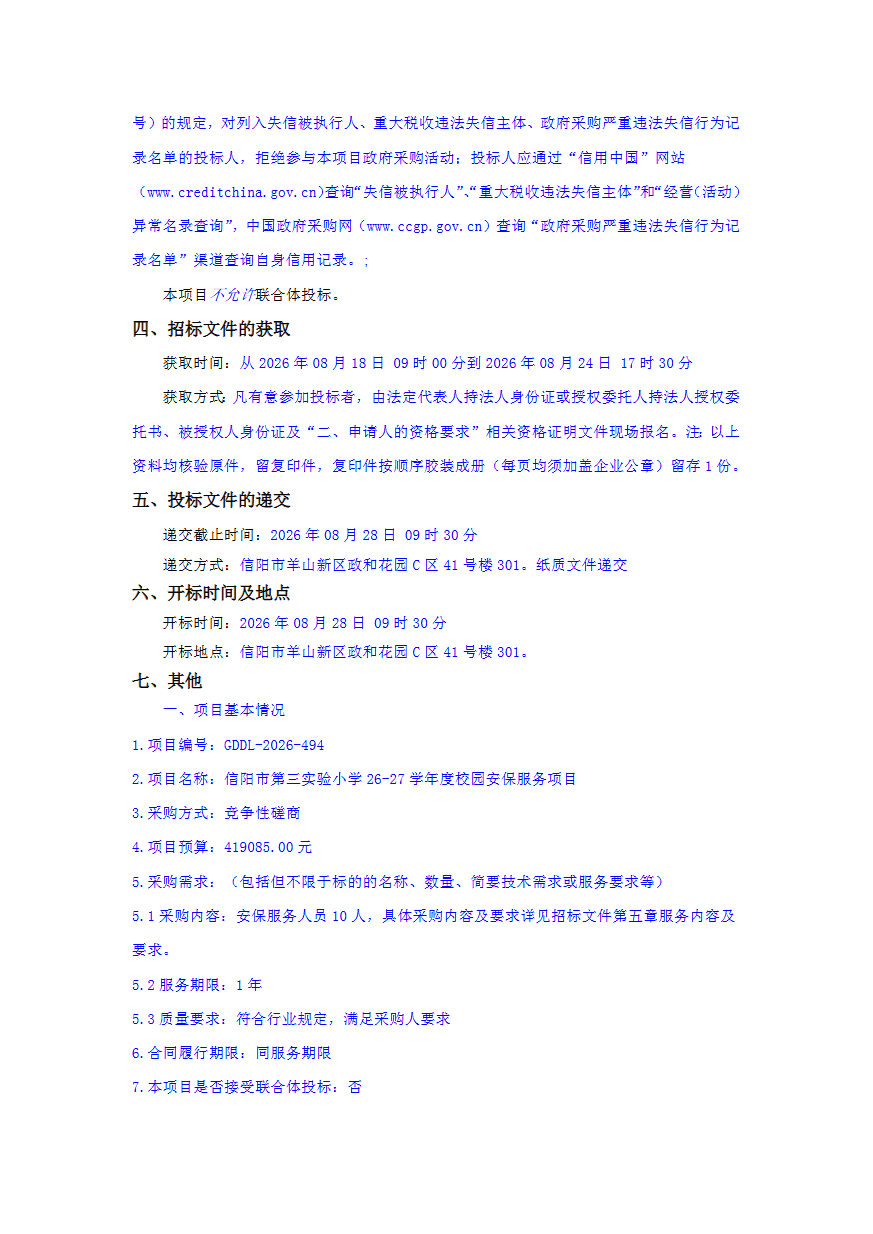 号）的规定，对列入失信被执行人、重大税收违法失信主体、政府采购严重违法失信行为记录名单的投标人，拒绝参与本项目政府采购活动；投标人应通过“信用中国”网站（www.creditchina.gov.cn）查询“失信被执行人”、“重大税收违法失信主体”和“经营(活动）异常名录查询”，中国政府采购网（www.ccgp.gov.cn）查询“政府采购严重违法失信行为记录名单”渠道查询自身信用记录。;

本项目不允许联合体投标。

四、招标文件的获取

获取时间：从2026年08月18日 09时00分到2026年08月24日 17时30分

获取方式 凡有意参加投标者，由法定代表人持法人身份证或授权委托人持法人授权委托书、被授权人身份证及“二、申请人的资格要求”相关资格证明文件现场报名。注：以上资料均核验原件，留复印件，复印件按顺序胶装成册（每页均须加盖企业公章）留存1份。

五、投标文件的递交

递交截止时间：2026年08月28日 09时30分

递交方式：信阳市羊山新区政和花园C区41号楼301。纸质文件递交

六、开标时间及地点

开标时间：2026年08月28日 09时30分

开标地点：信阳市羊山新区政和花园C区41号楼301。

七、其他

一、项目基本情况

1.项目编号：GDDL-2026-494

2.项目名称：信阳市第三实验小学26-27学年度校园安保服务项目

3.采购方式：竞争性磋商

4.项目预算：419085.00元

5.采购需求：（包括但不限于标的的名称、数量、简要技术需求或服务要求等）

5.1采购内容：安保服务人员10人，具体采购内容及要求详见招标文件第五章服务内容及要求。

5.2服务期限：1年

5.3质量要求：符合行业规定，满足采购人要求

6.合同履行期限：同服务期限

7.本项目是否接受联合体投标：否